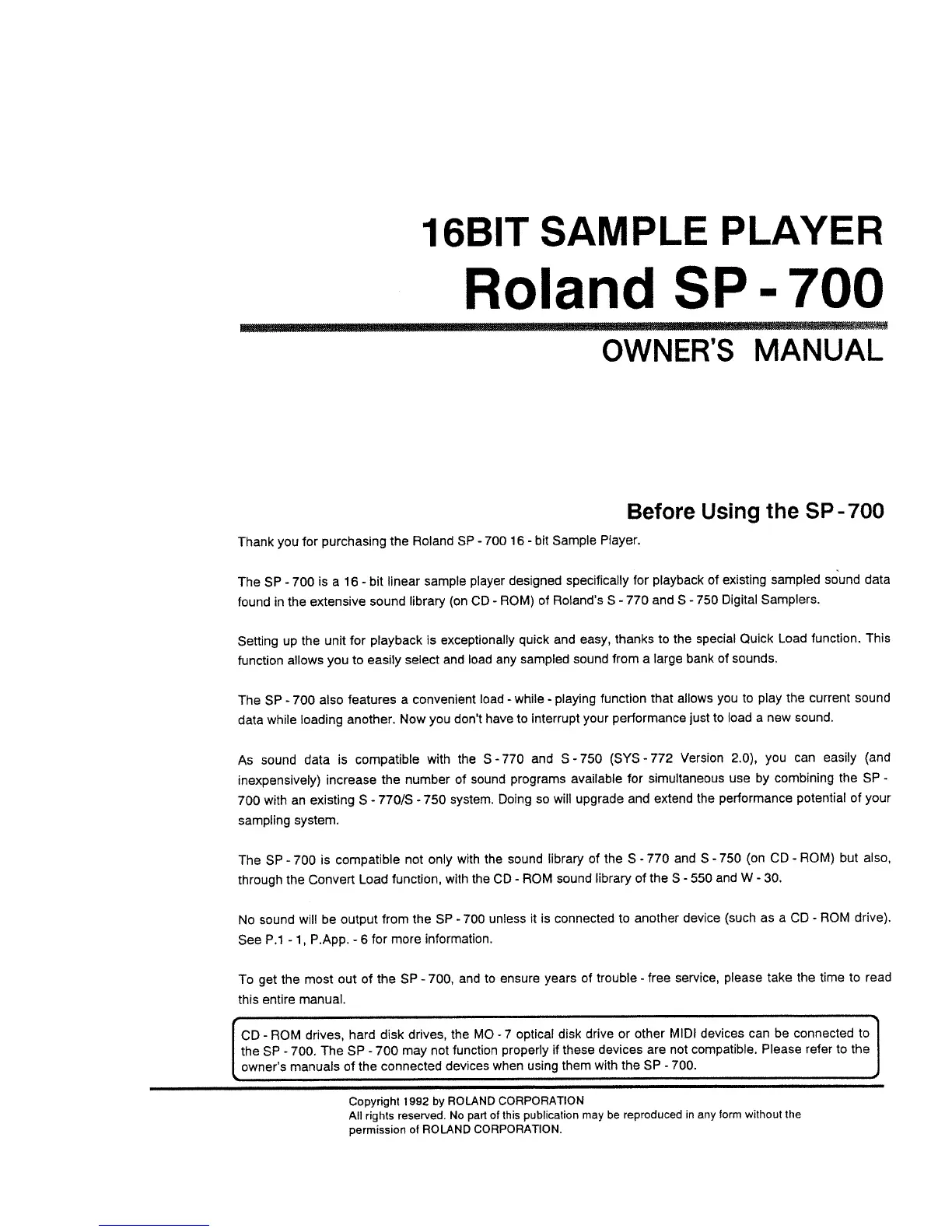 16BIT SAMPLE PLAYER
Roland SP - 700
OWNER'S MANUAL

Before Using the SP - 700

Thank you for purchasing the Roland SP - 700 16 - bit Sample Player.

The SP - 700 is a 16 - bit linear sample player designed specifically for playback of existing sampled sound data found in the extensive sound library (on CD - ROM) of Roland's S - 770 and S - 750 Digital Samplers.

Setting up the unit for playback is exceptionally quick and easy, thanks to the special Quick Load function. This function allows you to easily select and load any sampled sound from a large bank of sounds.

The SP - 700 also features a convenient load - while - playing function that allows you to play the current sound data while loading another. Now you don't have to interrupt your performance just to load a new sound.

As sound data is compatible with the S - 770 and S - 750 (SYS - 772 Version 2.0), you can easily (and inexpensively) increase the number of sound programs available for simultaneous use by combining the SP - 700 with an existing S - 770/S - 750 system. Doing so will upgrade and extend the performance potential of your sampling system.

The SP - 700 is compatible not only with the sound library of the S - 770 and S - 750 (on CD - ROM) but also, through the Convert Load function, with the CD - ROM sound library of the S - 550 and W - 30.

No sound will be output from the SP - 700 unless it is connected to another device (such as a CD - ROM drive). See P.1 - 1, P.App. - 6 for more information.

To get the most out of the SP - 700, and to ensure years of trouble - free service, please take the time to read this entire manual.

CD - ROM drives, hard disk drives, the MO - 7 optical disk drive or other MIDI devices can be connected to the SP - 700. The SP - 700 may not function properly if these devices are not compatible. Please refer to the owner's manuals of the connected devices when using them with the SP - 700.

Copyright 1992 by ROLAND CORPORATION
All rights reserved. No part of this publication may be reproduced in any form without the permission of ROLAND CORPORATION.